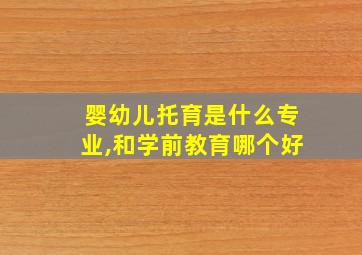 婴幼儿托育是什么专业,和学前教育哪个好